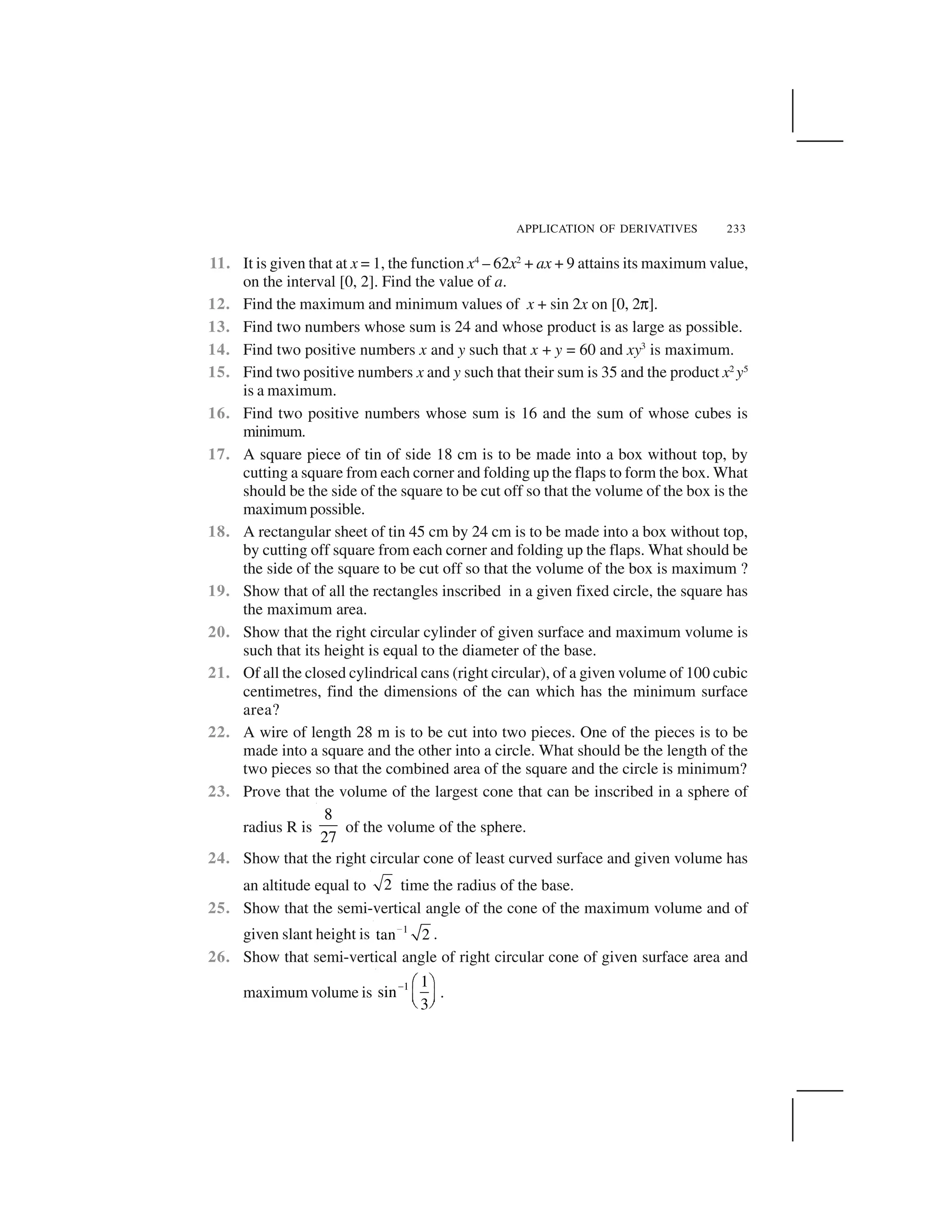 APPLICATION OF DERIVATIVES 233

11. It is given that at $x = 1$, the function $x^4 - 62x^2 + ax + 9$ attains its maximum value, on the interval [0, 2]. Find the value of $a$.

12. Find the maximum and minimum values of $x + \sin 2x$ on $[0, 2\pi]$.

13. Find two numbers whose sum is 24 and whose product is as large as possible.

14. Find two positive numbers $x$ and $y$ such that $x + y = 60$ and $xy^3$ is maximum.

15. Find two positive numbers $x$ and $y$ such that their sum is 35 and the product $x^2 y^5$ is a maximum.

16. Find two positive numbers whose sum is 16 and the sum of whose cubes is minimum.

17. A square piece of tin of side 18 cm is to be made into a box without top, by cutting a square from each corner and folding up the flaps to form the box. What should be the side of the square to be cut off so that the volume of the box is the maximum possible.

18. A rectangular sheet of tin 45 cm by 24 cm is to be made into a box without top, by cutting off square from each corner and folding up the flaps. What should be the side of the square to be cut off so that the volume of the box is maximum ?

19. Show that of all the rectangles inscribed in a given fixed circle, the square has the maximum area.

20. Show that the right circular cylinder of given surface and maximum volume is such that its height is equal to the diameter of the base.

21. Of all the closed cylindrical cans (right circular), of a given volume of 100 cubic centimetres, find the dimensions of the can which has the minimum surface area?

22. A wire of length 28 m is to be cut into two pieces. One of the pieces is to be made into a square and the other into a circle. What should be the length of the two pieces so that the combined area of the square and the circle is minimum?

23. Prove that the volume of the largest cone that can be inscribed in a sphere of radius R is $\frac{8}{27}$ of the volume of the sphere.

24. Show that the right circular cone of least curved surface and given volume has an altitude equal to $\sqrt{2}$ time the radius of the base.

25. Show that the semi-vertical angle of the cone of the maximum volume and of given slant height is $\tan^{-1}\sqrt{2}$.

26. Show that semi-vertical angle of right circular cone of given surface area and maximum volume is $\sin^{-1}\left(\frac{1}{3}\right)$.